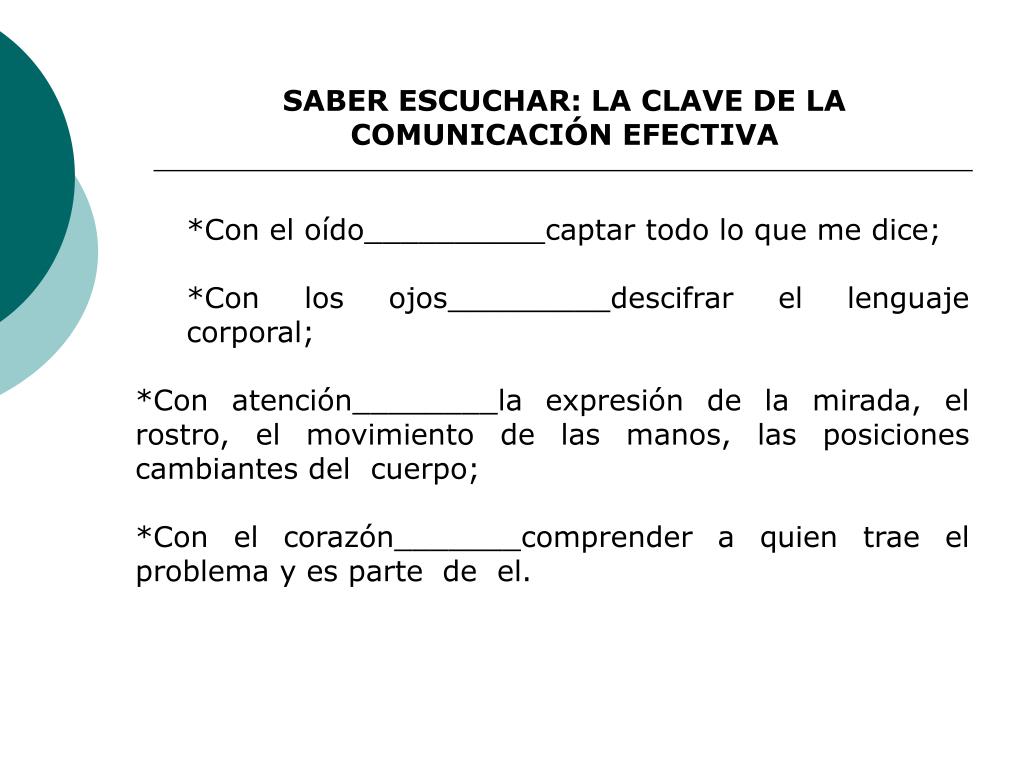 SABER ESCUCHAR: LA CLAVE DE LA COMUNICACIÓN EFECTIVA

*Con el oído__________captar todo lo que me dice;

*Con los ojos_________descifrar el lenguaje corporal;

*Con atención________la expresión de la mirada, el rostro, el movimiento de las manos, las posiciones cambiantes del cuerpo;

*Con el corazón_______comprender a quien trae el problema y es parte de el.